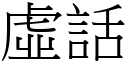 虛話